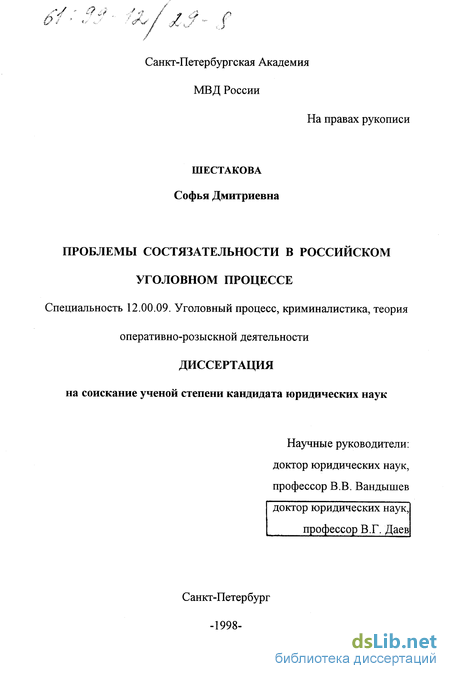 61:99-12/29-8

Санкт-Петербургская Академия

МВД России

На правах рукописи

ШЕСТАКОВА

Софья Дмитриевна

ПРОБЛЕМЫ СОСТЯЗАТЕЛЬНОСТИ В РОССИЙСКОМ УГОЛОВНОМ ПРОЦЕССЕ

Специальность 12.00.09. Уголовный процесс, криминалистика, теория оперативно-розыскной деятельности

ДИССЕРТАЦИЯ

на соискание ученой степени кандидата юридических наук

Научные руководители:
доктор юридических наук,
профессор В.В. Вандышев
доктор юридических наук,
профессор В.Г. Даев

Санкт-Петербург

-1998-

dsLib.net
библиотека диссертаций